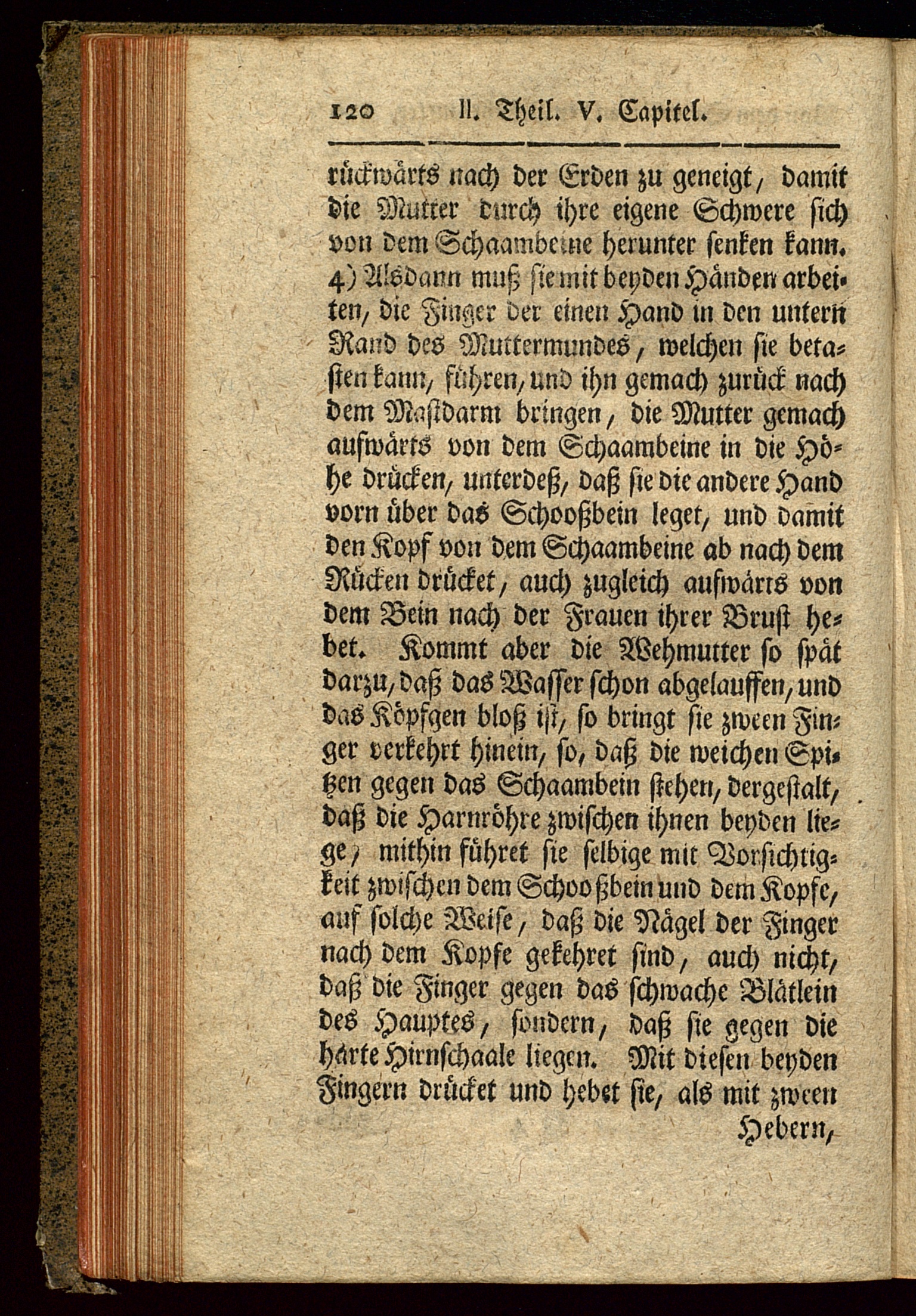 120 II. Theil. V. Capitel.

rückwärts nach der Erden zu geneigt, damit die Mutter durch ihre eigene Schwere sich von dem Schaambeine herunter senken kann. 4) Alsdann muß sie mit beyden Händen arbeiten, die Finger der einen Hand in den untern Rand des Muttermundes, welchen sie betasten kann, führen, und ihn gemach zurück nach dem Mastdarm bringen, die Mutter gemach aufwärts von dem Schaambeine in die Höhe drücken, unterdeß, daß sie die andere Hand vorn über das Schooßbein leget, und damit den Kopf von dem Schaambeine ab nach dem Rücken drücket, auch zugleich aufwärts von dem Bein nach der Frauen ihrer Brust hebet. Kommt aber die Wehmutter so spät darzu, daß das Wasser schon abgelauffen, und das Köpfgen bloß ist, so bringt sie zween Finger verkehrt hinein, so, daß die weichen Spitzen gegen das Schaambein stehen, dergestalt, daß die Harnröhre zwischen ihnen beyden liege, mithin führet sie selbige mit Vorsichtigkeit zwischen dem Schooßbein und dem Kopfe, auf solche Weise, daß die Nägel der Finger nach dem Kopfe gekehret sind, auch nicht, daß die Finger gegen das schwache Blätlein des Hauptes, sondern, daß sie gegen die harte Hirnschaale liegen. Mit diesen beyden Fingern drücket und hebet sie, als mit zween

Hebern,